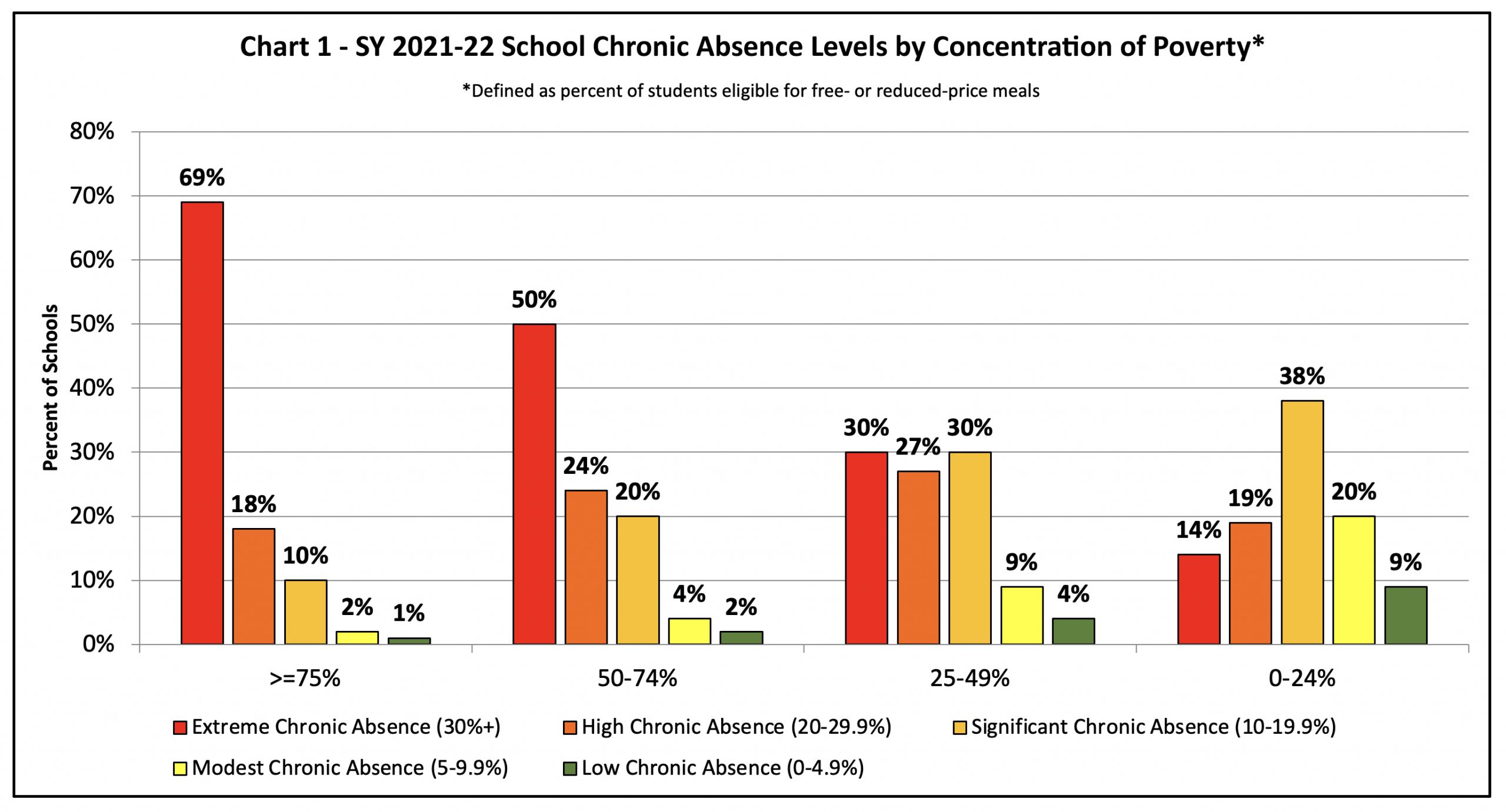 Chart 1 - SY 2021-22 School Chronic Absence Levels by Concentration of Poverty*

*Defined as percent of students eligible for free- or reduced-price meals

Percent of Schools

80%
70%
60%
50%
40%
30%
20%
10%
0%

69%
18%
10%
2%
1%

50%
24%
20%
4%
2%

30%
27%
30%
9%
4%

14%
19%
38%
20%
9%

>=75%
50-74%
25-49%
0-24%

Extreme Chronic Absence (30%+)
High Chronic Absence (20-29.9%)
Significant Chronic Absence (10-19.9%)
Modest Chronic Absence (5-9.9%)
Low Chronic Absence (0-4.9%)